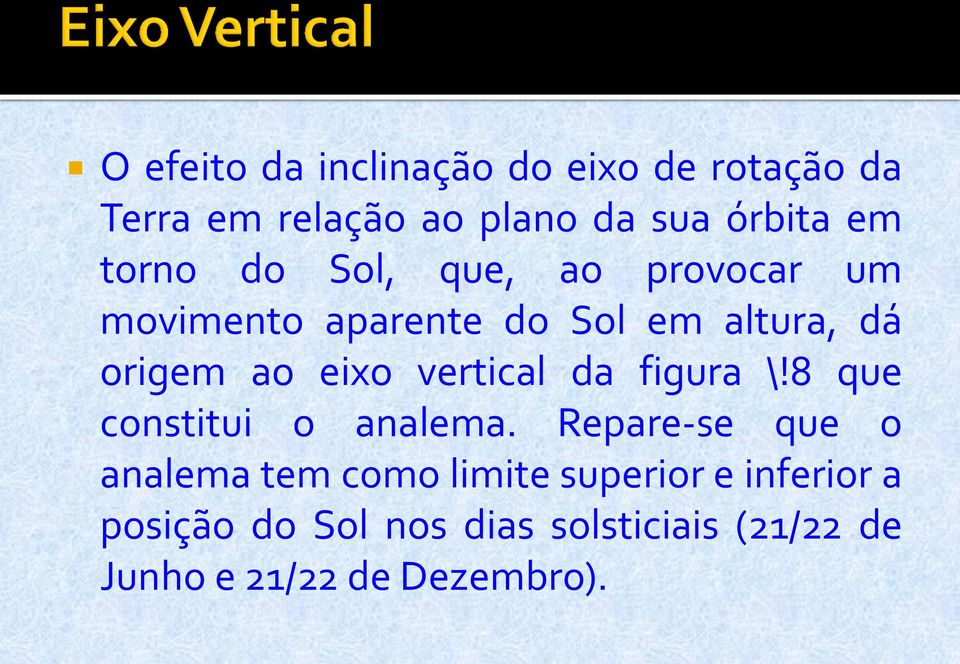 Eixo Vertical

O efeito da inclinação do eixo de rotação da Terra em relação ao plano da sua órbita em torno do Sol, que, ao provocar um movimento aparente do Sol em altura, dá origem ao eixo vertical da figura \!8 que constitui o analema. Repare-se que o analema tem como limite superior e inferior a posição do Sol nos dias solsticiais (21/22 de Junho e 21/22 de Dezembro).